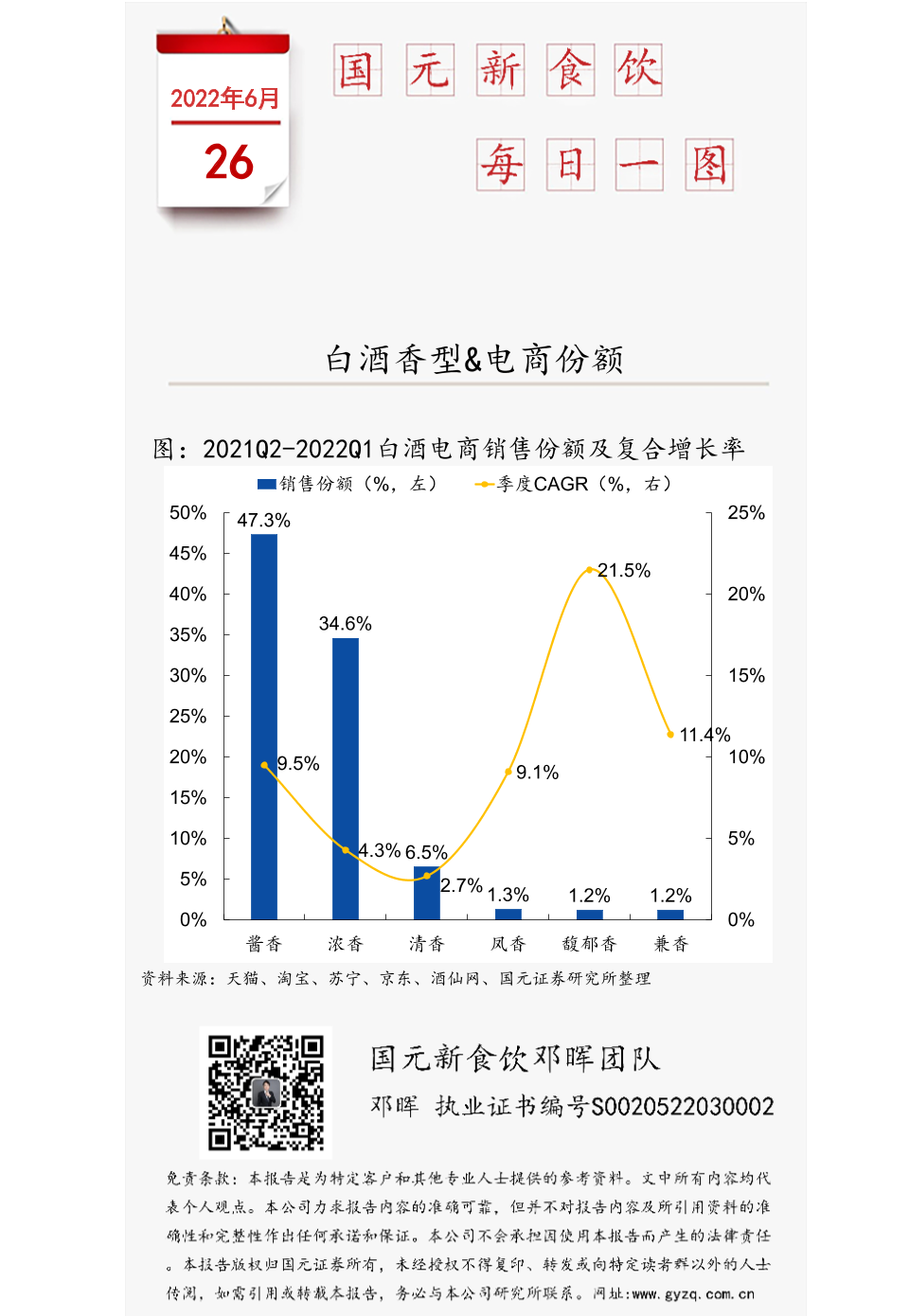 2022年6月
26

国元新食饮

每日一图

白酒香型&电商份额

图：2021Q2-2022Q1白酒电商销售份额及复合增长率

销售份额（%，左）　季度CAGR（%，右）

50%
45%
40%
35%
30%
25%
20%
15%
10%
5%
0%

25%
20%
15%
10%
5%
0%

47.3%
34.6%
6.5%
1.3%
1.2%
1.2%
9.5%
4.3%
2.7%
9.1%
21.5%
11.4%

酱香　浓香　清香　凤香　馥郁香　兼香

资料来源：天猫、淘宝、苏宁、京东、酒仙网、国元证券研究所整理

国元新食饮邓晖团队
邓晖 执业证书编号S0020522030002

免责条款：本报告是为特定客户和其他专业人士提供的参考资料。文中所有内容均代表个人观点。本公司力求报告内容的准确可靠，但并不对报告内容及所引用资料的准确性和完整性作出任何承诺和保证。本公司不会承担因使用本报告而产生的法律责任。本报告版权归国元证券所有，未经授权不得复印、转发或向特定读者群以外的人士传阅，如需引用或转载本报告，务必与本公司研究所联系。网址：www.gyzq.com.cn